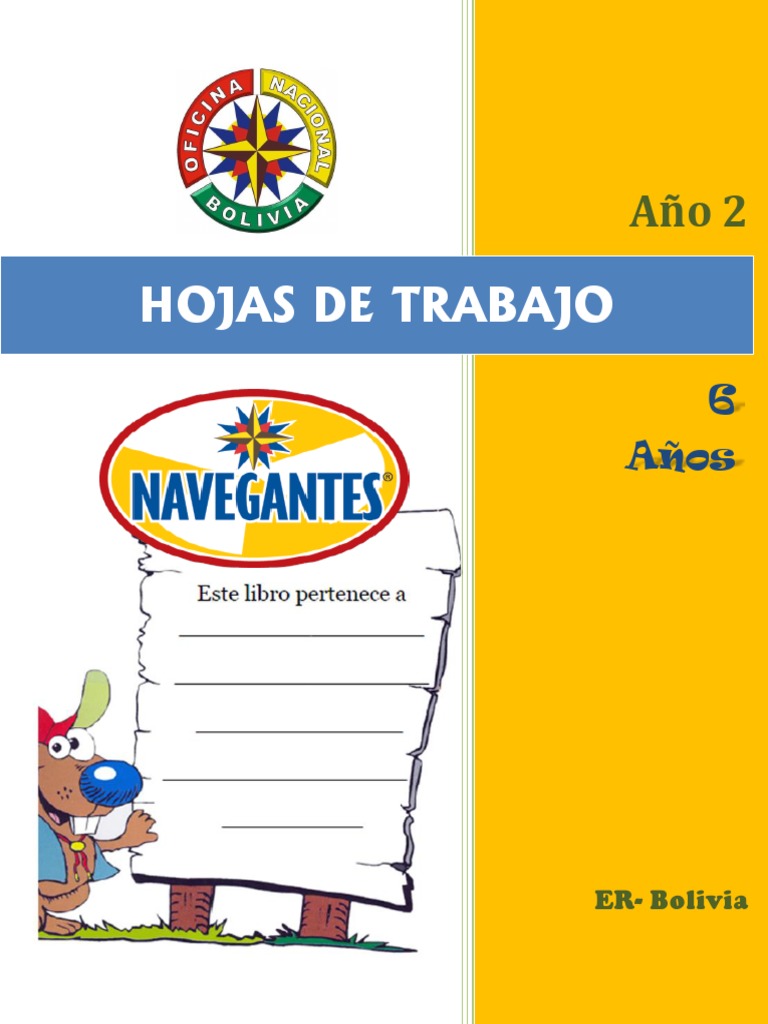 OFICINA NACIONAL BOLIVIA

Año 2

HOJAS DE TRABAJO

6
Años

NAVEGANTES®

Este libro pertenece a

____

____

____

____

____

ER- Bolivia